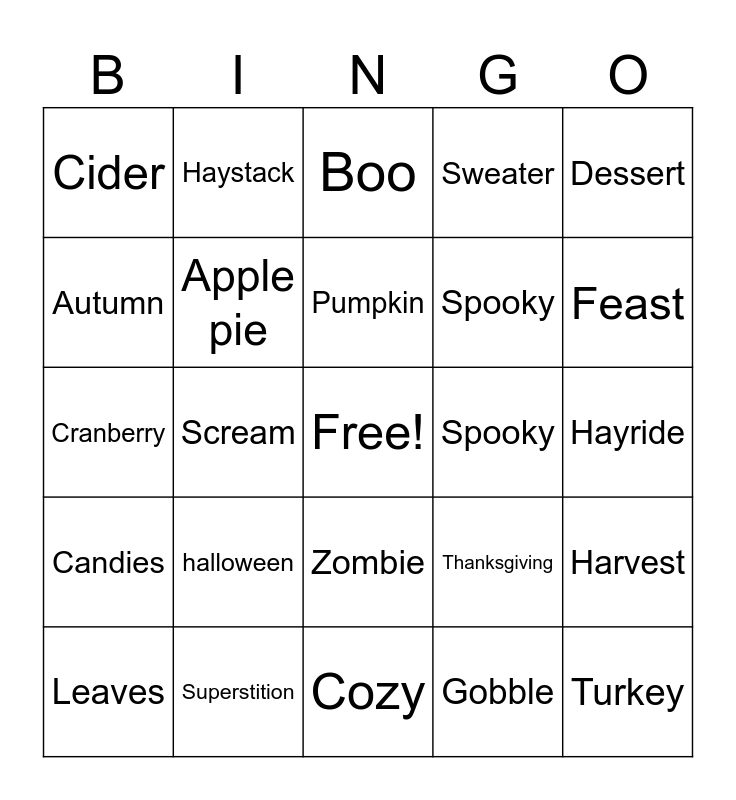 | B | I | N | G | O |
|---|---|---|---|---|
| Cider | Haystack | Boo | Sweater | Dessert |
| Autumn | Apple pie | Pumpkin | Spooky | Feast |
| Cranberry | Scream | Free! | Spooky | Hayride |
| Candies | halloween | Zombie | Thanksgiving | Harvest |
| Leaves | Superstition | Cozy | Gobble | Turkey |